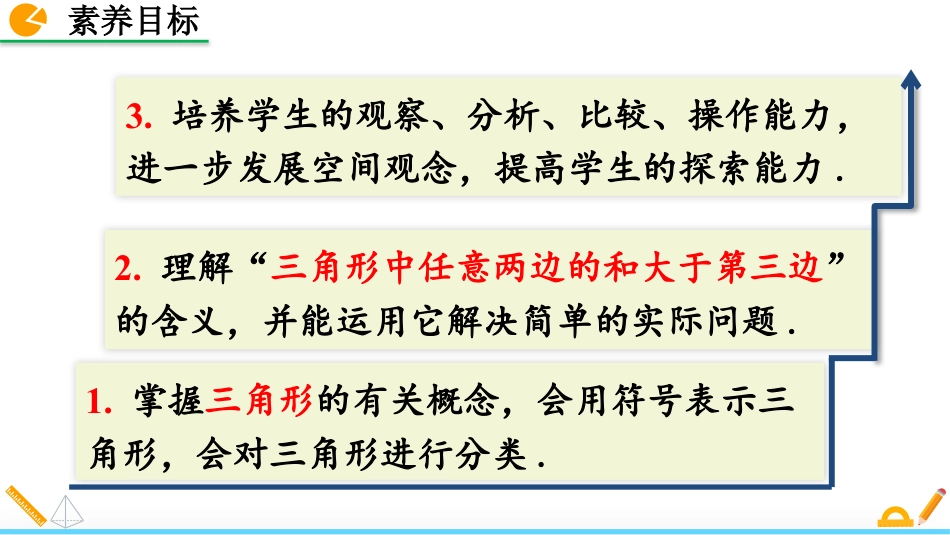 素养目标

3. 培养学生的观察、分析、比较、操作能力，进一步发展空间观念，提高学生的探索能力．

2. 理解“三角形中任意两边的和大于第三边”的含义，并能运用它解决简单的实际问题．

1. 掌握三角形的有关概念，会用符号表示三角形，会对三角形进行分类．